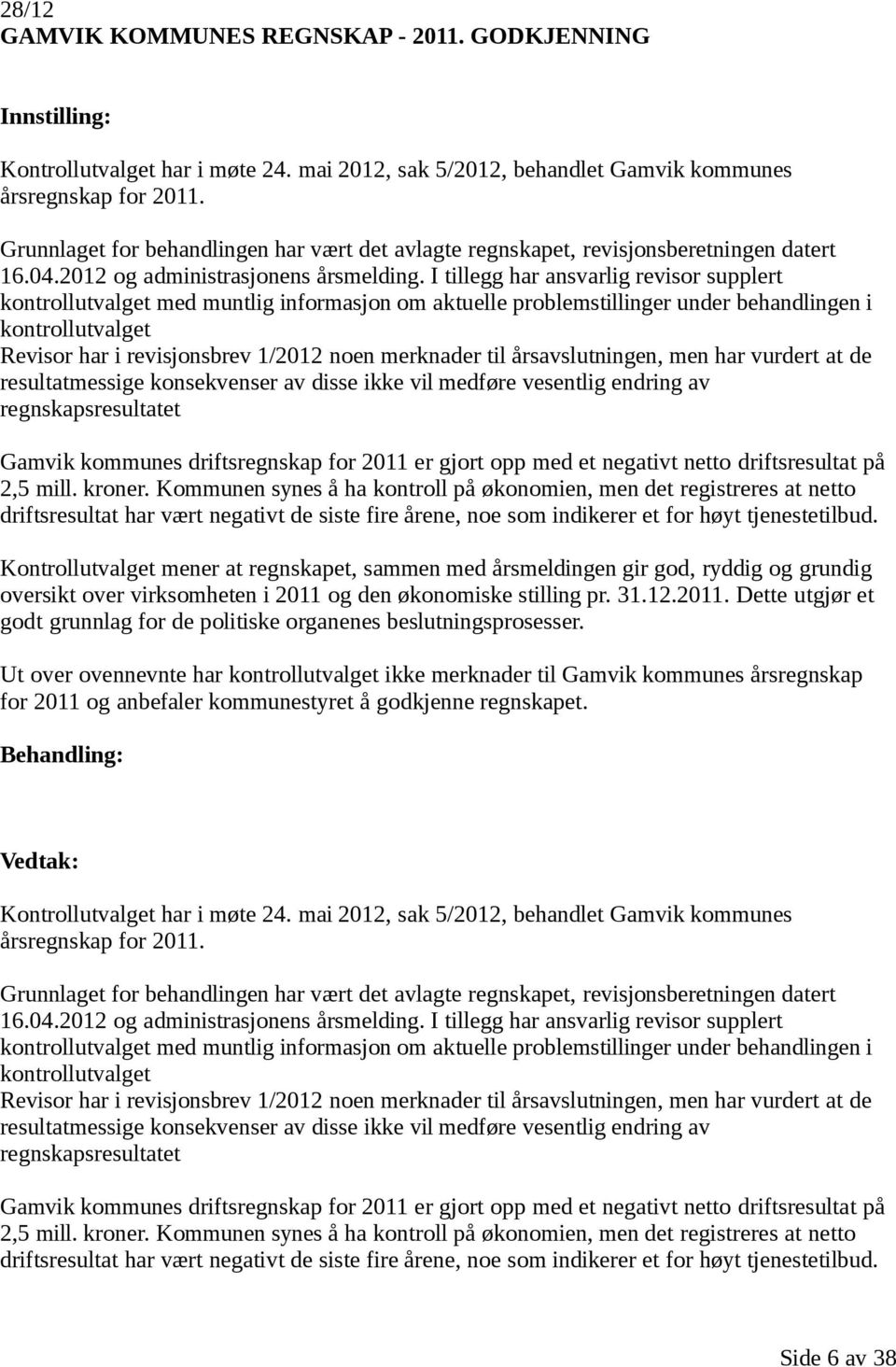 28/12
GAMVIK KOMMUNES REGNSKAP - 2011. GODKJENNING

Innstilling:

Kontrollutvalget har i møte 24. mai 2012, sak 5/2012, behandlet Gamvik kommunes årsregnskap for 2011.

Grunnlaget for behandlingen har vært det avlagte regnskapet, revisjonsberetningen datert 16.04.2012 og administrasjonens årsmelding. I tillegg har ansvarlig revisor supplert kontrollutvalget med muntlig informasjon om aktuelle problemstillinger under behandlingen i kontrollutvalget
Revisor har i revisjonsbrev 1/2012 noen merknader til årsavslutningen, men har vurdert at de resultatmessige konsekvenser av disse ikke vil medføre vesentlig endring av regnskapsresultatet

Gamvik kommunes driftsregnskap for 2011 er gjort opp med et negativt netto driftsresultat på 2,5 mill. kroner. Kommunen synes å ha kontroll på økonomien, men det registreres at netto driftsresultat har vært negativt de siste fire årene, noe som indikerer et for høyt tjenestetilbud.

Kontrollutvalget mener at regnskapet, sammen med årsmeldingen gir god, ryddig og grundig oversikt over virksomheten i 2011 og den økonomiske stilling pr. 31.12.2011. Dette utgjør et godt grunnlag for de politiske organenes beslutningsprosesser.

Ut over ovennevnte har kontrollutvalget ikke merknader til Gamvik kommunes årsregnskap for 2011 og anbefaler kommunestyret å godkjenne regnskapet.

Behandling:

Vedtak:

Kontrollutvalget har i møte 24. mai 2012, sak 5/2012, behandlet Gamvik kommunes årsregnskap for 2011.

Grunnlaget for behandlingen har vært det avlagte regnskapet, revisjonsberetningen datert 16.04.2012 og administrasjonens årsmelding. I tillegg har ansvarlig revisor supplert kontrollutvalget med muntlig informasjon om aktuelle problemstillinger under behandlingen i kontrollutvalget
Revisor har i revisjonsbrev 1/2012 noen merknader til årsavslutningen, men har vurdert at de resultatmessige konsekvenser av disse ikke vil medføre vesentlig endring av regnskapsresultatet

Gamvik kommunes driftsregnskap for 2011 er gjort opp med et negativt netto driftsresultat på 2,5 mill. kroner. Kommunen synes å ha kontroll på økonomien, men det registreres at netto driftsresultat har vært negativt de siste fire årene, noe som indikerer et for høyt tjenestetilbud.

Side 6 av 38